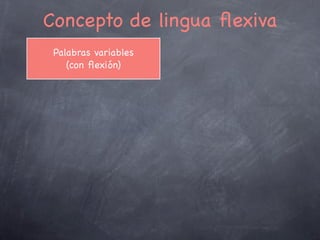 Concepto de lingua flexiva

Palabras variables
(con flexión)